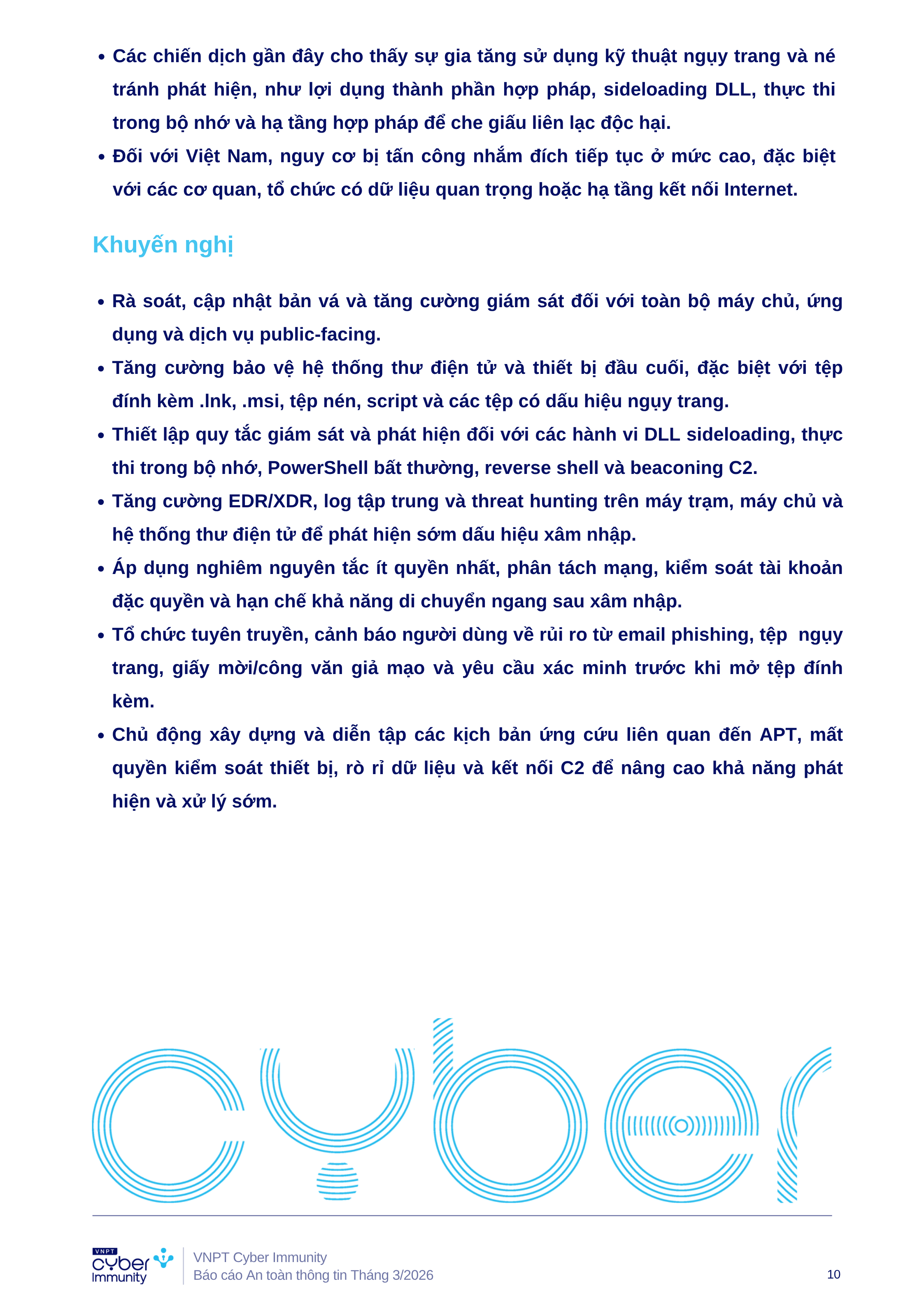 • Các chiến dịch gần đây cho thấy sự gia tăng sử dụng kỹ thuật ngụy trang và né tránh phát hiện, như lợi dụng thành phần hợp pháp, sideloading DLL, thực thi trong bộ nhớ và hạ tầng hợp pháp để che giấu liên lạc độc hại.
• Đối với Việt Nam, nguy cơ bị tấn công nhắm đích tiếp tục ở mức cao, đặc biệt với các cơ quan, tổ chức có dữ liệu quan trọng hoặc hạ tầng kết nối Internet.

Khuyến nghị

• Rà soát, cập nhật bản vá và tăng cường giám sát đối với toàn bộ máy chủ, ứng dụng và dịch vụ public-facing.
• Tăng cường bảo vệ hệ thống thư điện tử và thiết bị đầu cuối, đặc biệt với tệp đính kèm .lnk, .msi, tệp nén, script và các tệp có dấu hiệu ngụy trang.
• Thiết lập quy tắc giám sát và phát hiện đối với các hành vi DLL sideloading, thực thi trong bộ nhớ, PowerShell bất thường, reverse shell và beaconing C2.
• Tăng cường EDR/XDR, log tập trung và threat hunting trên máy trạm, máy chủ và hệ thống thư điện tử để phát hiện sớm dấu hiệu xâm nhập.
• Áp dụng nghiêm nguyên tắc ít quyền nhất, phân tách mạng, kiểm soát tài khoản đặc quyền và hạn chế khả năng di chuyển ngang sau xâm nhập.
• Tổ chức tuyên truyền, cảnh báo người dùng về rủi ro từ email phishing, tệp ngụy trang, giấy mời/công văn giả mạo và yêu cầu xác minh trước khi mở tệp đính kèm.
• Chủ động xây dựng và diễn tập các kịch bản ứng cứu liên quan đến APT, mất quyền kiểm soát thiết bị, rò rỉ dữ liệu và kết nối C2 để nâng cao khả năng phát hiện và xử lý sớm.

cyber

VNPT cyber Immunity
VNPT Cyber Immunity
Báo cáo An toàn thông tin Tháng 3/2026
10